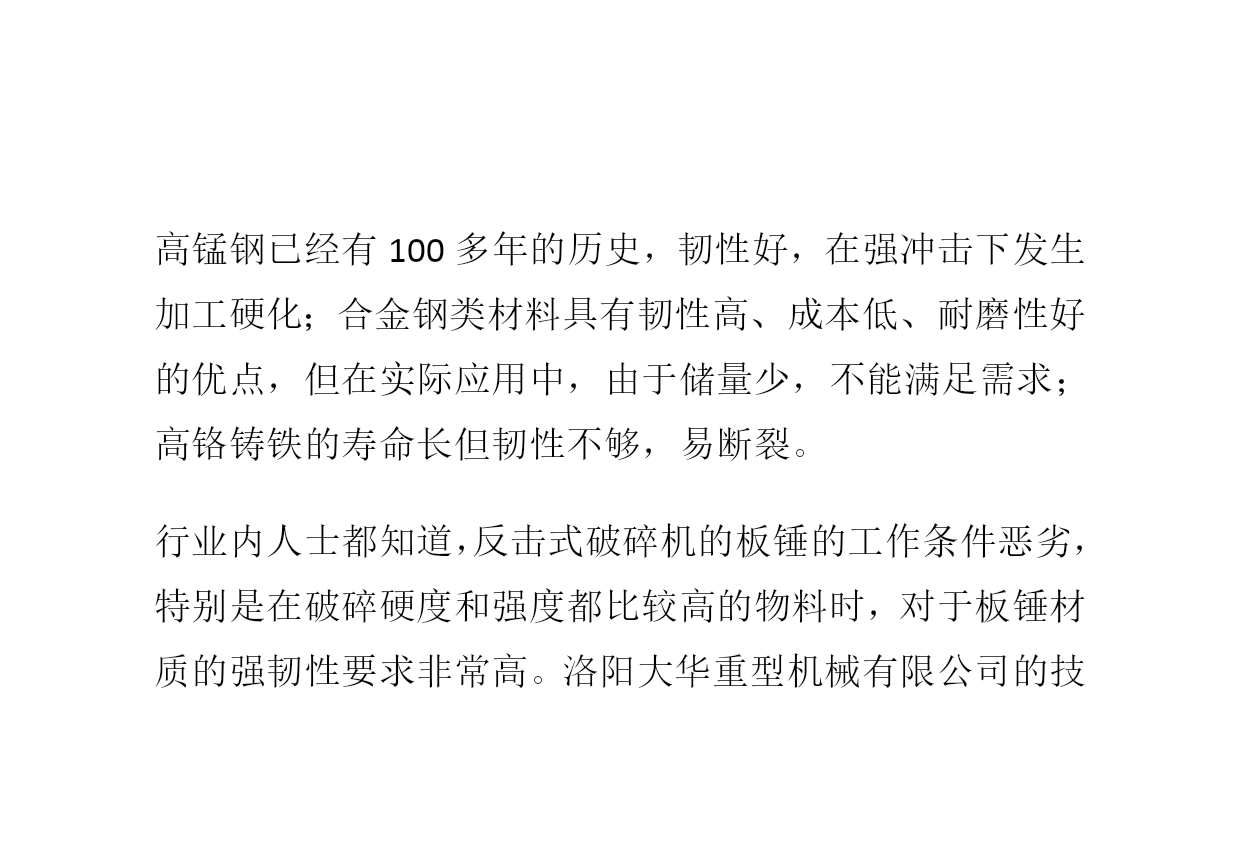 高锰钢已经有 100 多年的历史，韧性好，在强冲击下发生加工硬化；合金钢类材料具有韧性高、成本低、耐磨性好的优点，但在实际应用中，由于储量少，不能满足需求；高铬铸铁的寿命长但韧性不够，易断裂。

行业内人士都知道，反击式破碎机的板锤的工作条件恶劣，特别是在破碎硬度和强度都比较高的物料时，对于板锤材质的强韧性要求非常高。洛阳大华重型机械有限公司的技